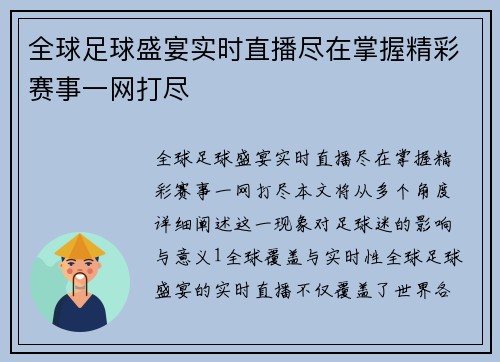 全球足球盛宴实时直播尽在掌握精彩赛事一网打尽

全球足球盛宴实时直播尽在掌握精彩赛事一网打尽本文将从多个角度详细阐述这一现象对足球迷的影响与意义1全球覆盖与实时性全球足球盛宴的实时直播不仅覆盖了世界各